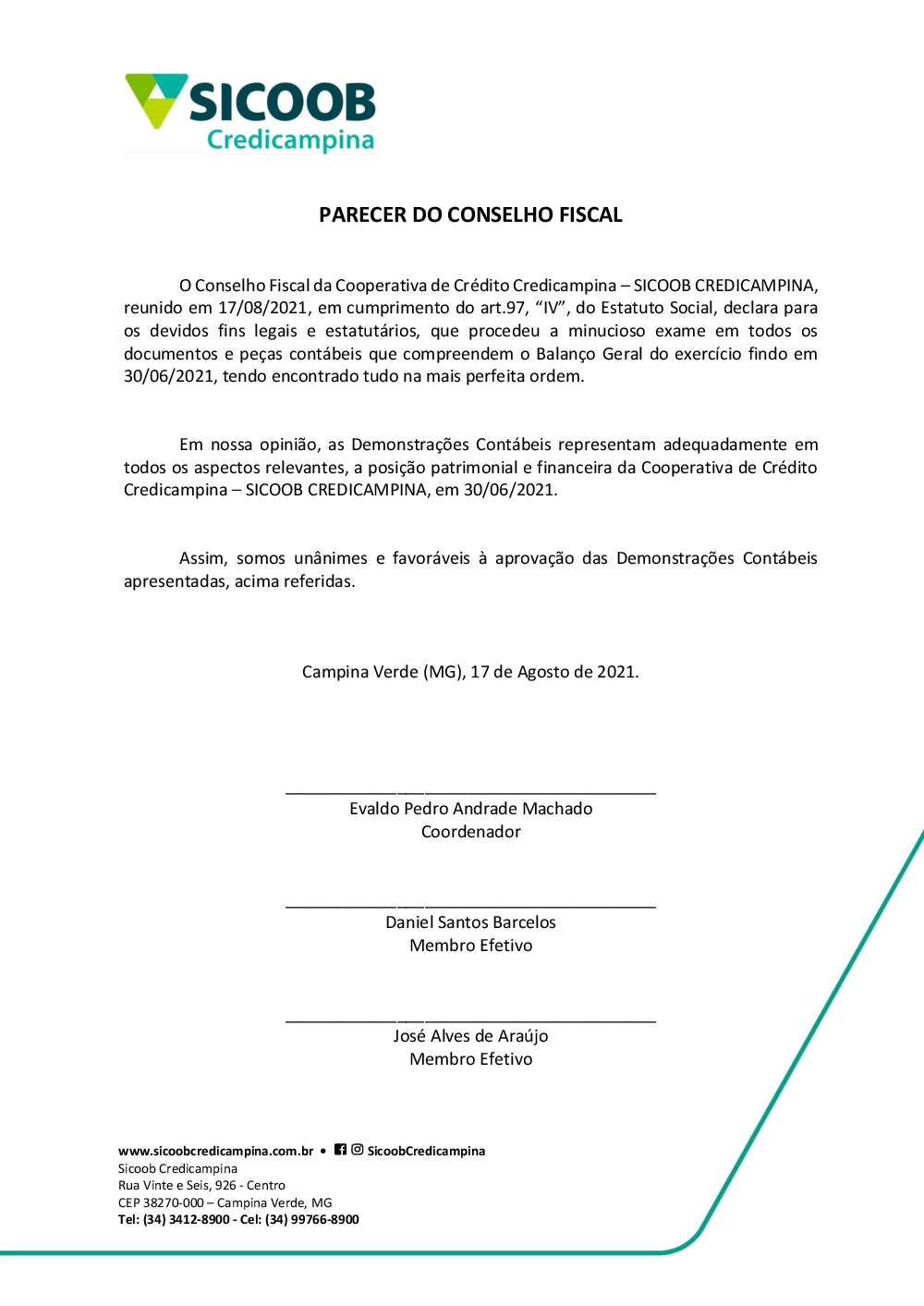 SICOOB
Credicampina

PARECER DO CONSELHO FISCAL

O Conselho Fiscal da Cooperativa de Crédito Credicampina – SICOOB CREDICAMPINA, reunido em 17/08/2021, em cumprimento do art.97, “IV”, do Estatuto Social, declara para os devidos fins legais e estatutários, que procedeu a minucioso exame em todos os documentos e peças contábeis que compreendem o Balanço Geral do exercício findo em 30/06/2021, tendo encontrado tudo na mais perfeita ordem.

Em nossa opinião, as Demonstrações Contábeis representam adequadamente em todos os aspectos relevantes, a posição patrimonial e financeira da Cooperativa de Crédito Credicampina – SICOOB CREDICAMPINA, em 30/06/2021.

Assim, somos unânimes e favoráveis à aprovação das Demonstrações Contábeis apresentadas, acima referidas.

Campina Verde (MG), 17 de Agosto de 2021.

Evaldo Pedro Andrade Machado
Coordenador

Daniel Santos Barcelos
Membro Efetivo

José Alves de Araújo
Membro Efetivo

www.sicoobcredicampina.com.br • SicoobCredicampina
Sicoob Credicampina
Rua Vinte e Seis, 926 - Centro
CEP 38270-000 – Campina Verde, MG
Tel: (34) 3412-8900 - Cel: (34) 99766-8900